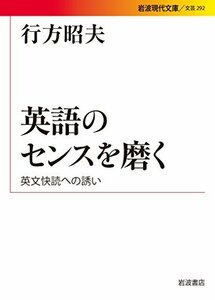 岩波現代文庫／文芸 292

行方昭夫

英語の
センスを磨く

英文快読への誘い

岩波書店